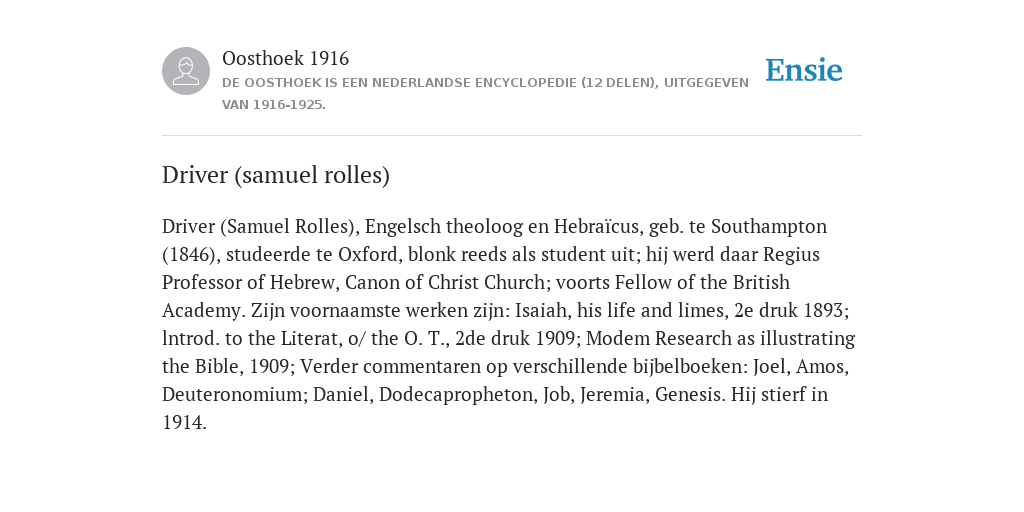 Oosthoek 1916

DE OOSTHOEK IS EEN NEDERLANDSE ENCYCLOPEDIE (12 DELEN), UITGEGEVEN VAN 1916-1925.

Ensie

Driver (samuel rolles)

Driver (Samuel Rolles), Engelsch theoloog en Hebraïcus, geb. te Southampton (1846), studeerde te Oxford, blonk reeds als student uit; hij werd daar Regius Professor of Hebrew, Canon of Christ Church; voorts Fellow of the British Academy. Zijn voornaamste werken zijn: Isaiah, his life and limes, 2e druk 1893; lntrod. to the Literat, o/ the O. T., 2de druk 1909; Modem Research as illustrating the Bible, 1909; Verder commentaren op verschillende bijbelboeken: Joel, Amos, Deuteronomium; Daniel, Dodecapropheton, Job, Jeremia, Genesis. Hij stierf in 1914.